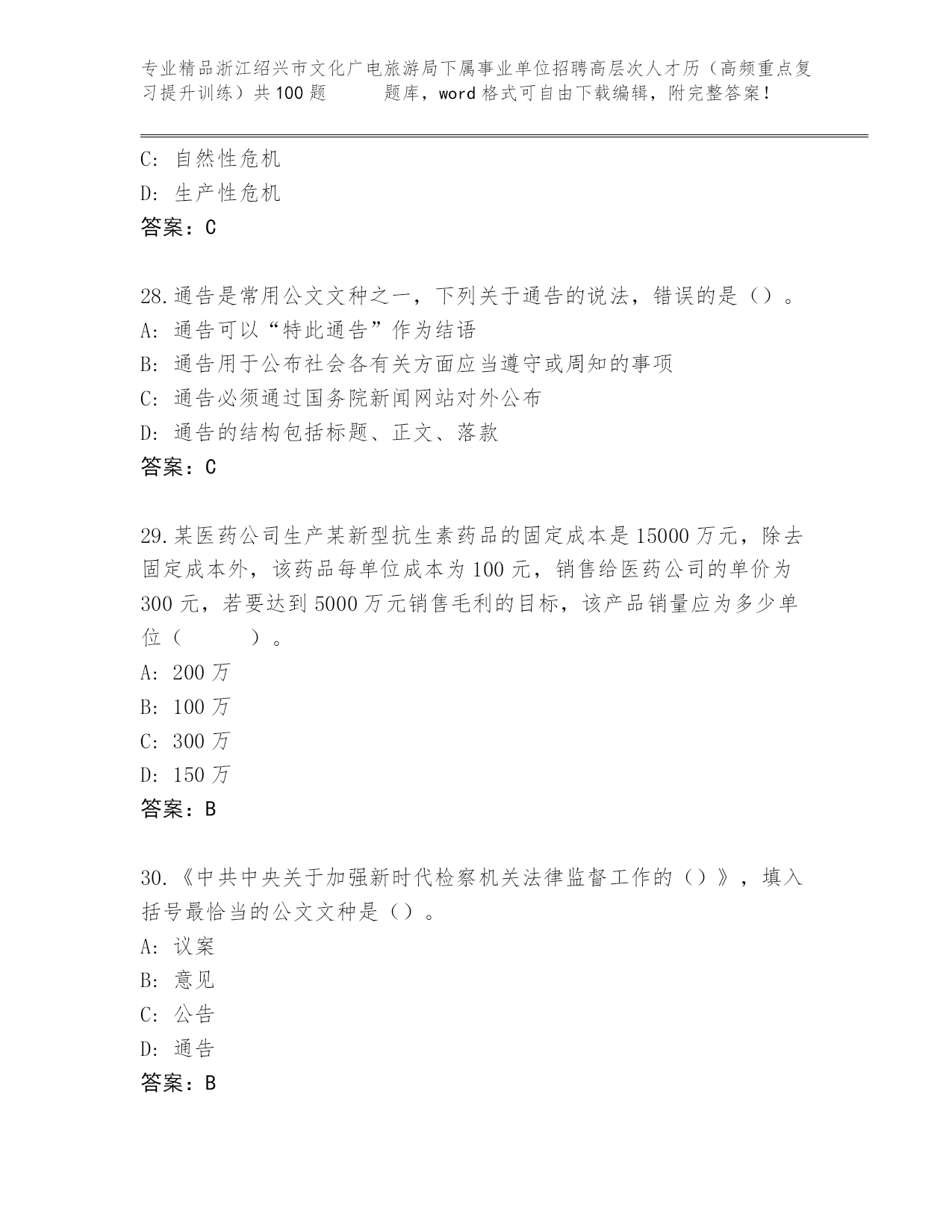 专业精品浙江绍兴市文化广电旅游局下属事业单位招聘高层次人才历（高频重点复习提升训练）共100题　　题库，word格式可自由下载编辑，附完整答案！

C: 自然性危机
D: 生产性危机
答案：C

28.通告是常用公文文种之一，下列关于通告的说法，错误的是（）。
A: 通告可以“特此通告”作为结语
B: 通告用于公布社会各有关方面应当遵守或周知的事项
C: 通告必须通过国务院新闻网站对外公布
D: 通告的结构包括标题、正文、落款
答案：C

29.某医药公司生产某新型抗生素药品的固定成本是15000万元，除去固定成本外，该药品每单位成本为100元，销售给医药公司的单价为300元，若要达到5000万元销售毛利的目标，该产品销量应为多少单位（　　）。
A: 200万
B: 100万
C: 300万
D: 150万
答案：B

30.《中共中央关于加强新时代检察机关法律监督工作的（）》，填入括号最恰当的公文文种是（）。
A: 议案
B: 意见
C: 公告
D: 通告
答案：B